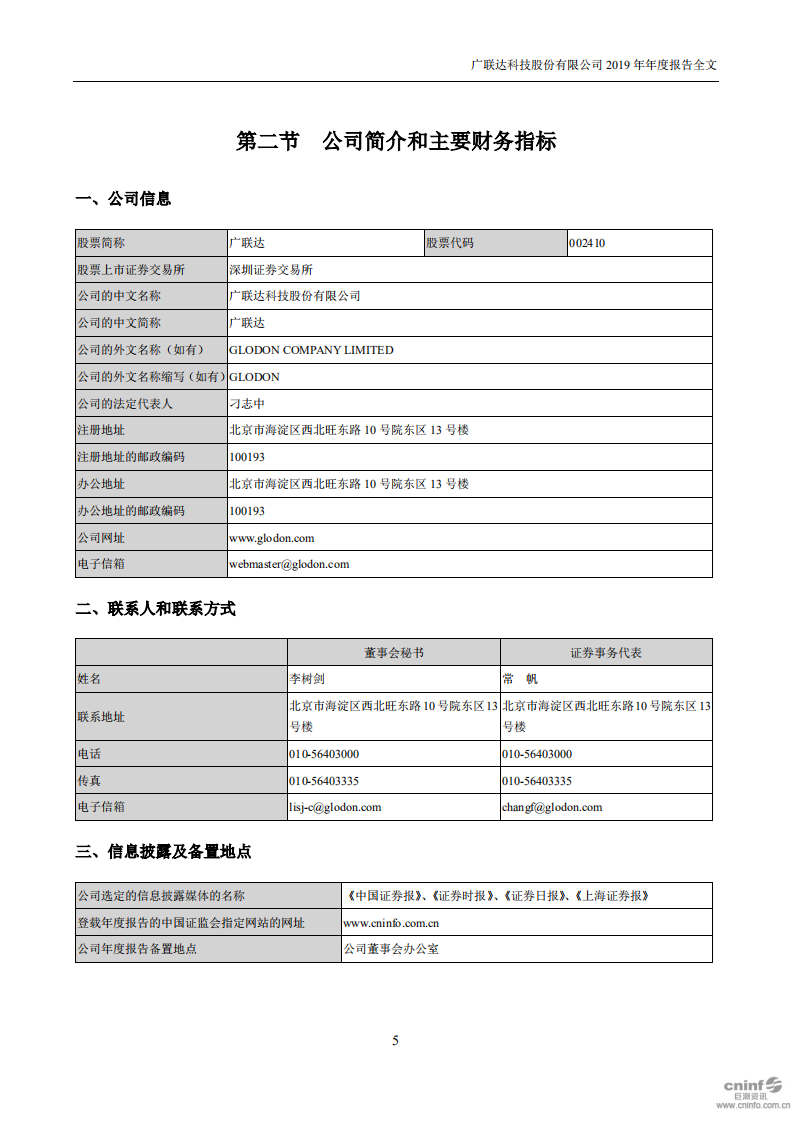 广联达科技股份有限公司 2019 年年度报告全文

第二节　公司简介和主要财务指标

一、公司信息

| 股票简称 | 广联达 | 股票代码 | 002410 |
|---|---|---|---|
| 股票上市证券交易所 | 深圳证券交易所 | | |
| 公司的中文名称 | 广联达科技股份有限公司 | | |
| 公司的中文简称 | 广联达 | | |
| 公司的外文名称（如有） | GLODON COMPANY LIMITED | | |
| 公司的外文名称缩写（如有） | GLODON | | |
| 公司的法定代表人 | 刁志中 | | |
| 注册地址 | 北京市海淀区西北旺东路 10 号院东区 13 号楼 | | |
| 注册地址的邮政编码 | 100193 | | |
| 办公地址 | 北京市海淀区西北旺东路 10 号院东区 13 号楼 | | |
| 办公地址的邮政编码 | 100193 | | |
| 公司网址 | www.glodon.com | | |
| 电子信箱 | webmaster@glodon.com | | |

二、联系人和联系方式

| | 董事会秘书 | 证券事务代表 |
|---|---|---|
| 姓名 | 李树剑 | 常　帆 |
| 联系地址 | 北京市海淀区西北旺东路 10 号院东区 13 号楼 | 北京市海淀区西北旺东路 10 号院东区 13 号楼 |
| 电话 | 010-56403000 | 010-56403000 |
| 传真 | 010-56403335 | 010-56403335 |
| 电子信箱 | lisj-c@glodon.com | changf@glodon.com |

三、信息披露及备置地点

| 公司选定的信息披露媒体的名称 | 《中国证券报》、《证券时报》、《证券日报》、《上海证券报》 |
|---|---|
| 登载年度报告的中国证监会指定网站的网址 | www.cninfo.com.cn |
| 公司年度报告备置地点 | 公司董事会办公室 |

5

cninf 巨潮资讯 www.cninfo.com.cn